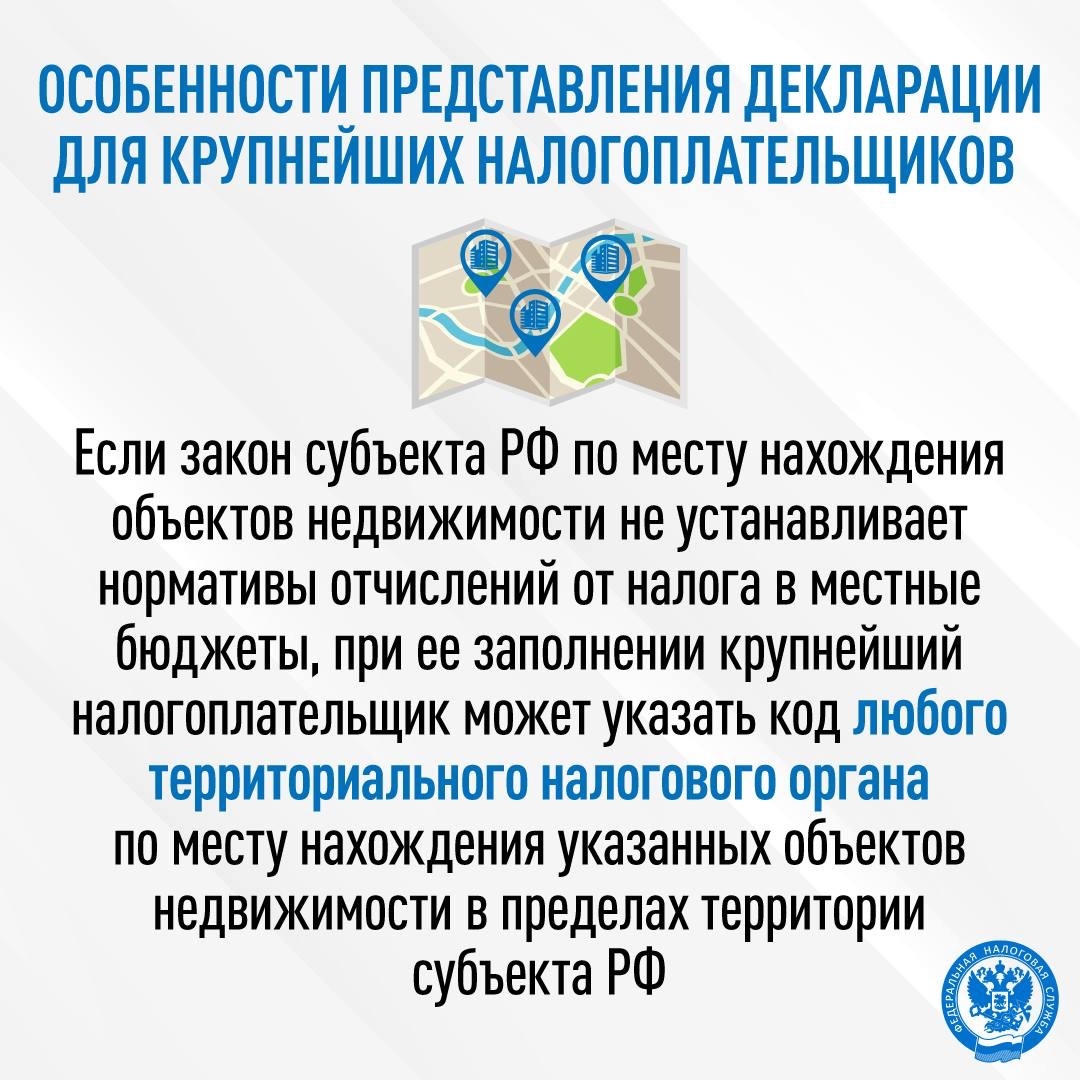 ОСОБЕННОСТИ ПРЕДСТАВЛЕНИЯ ДЕКЛАРАЦИИ ДЛЯ КРУПНЕЙШИХ НАЛОГОПЛАТЕЛЬЩИКОВ

Если закон субъекта РФ по месту нахождения объектов недвижимости не устанавливает нормативы отчислений от налога в местные бюджеты, при ее заполнении крупнейший налогоплательщик может указать код любого территориального налогового органа по месту нахождения указанных объектов недвижимости в пределах территории субъекта РФ

ФЕДЕРАЛЬНАЯ НАЛОГОВАЯ СЛУЖБА